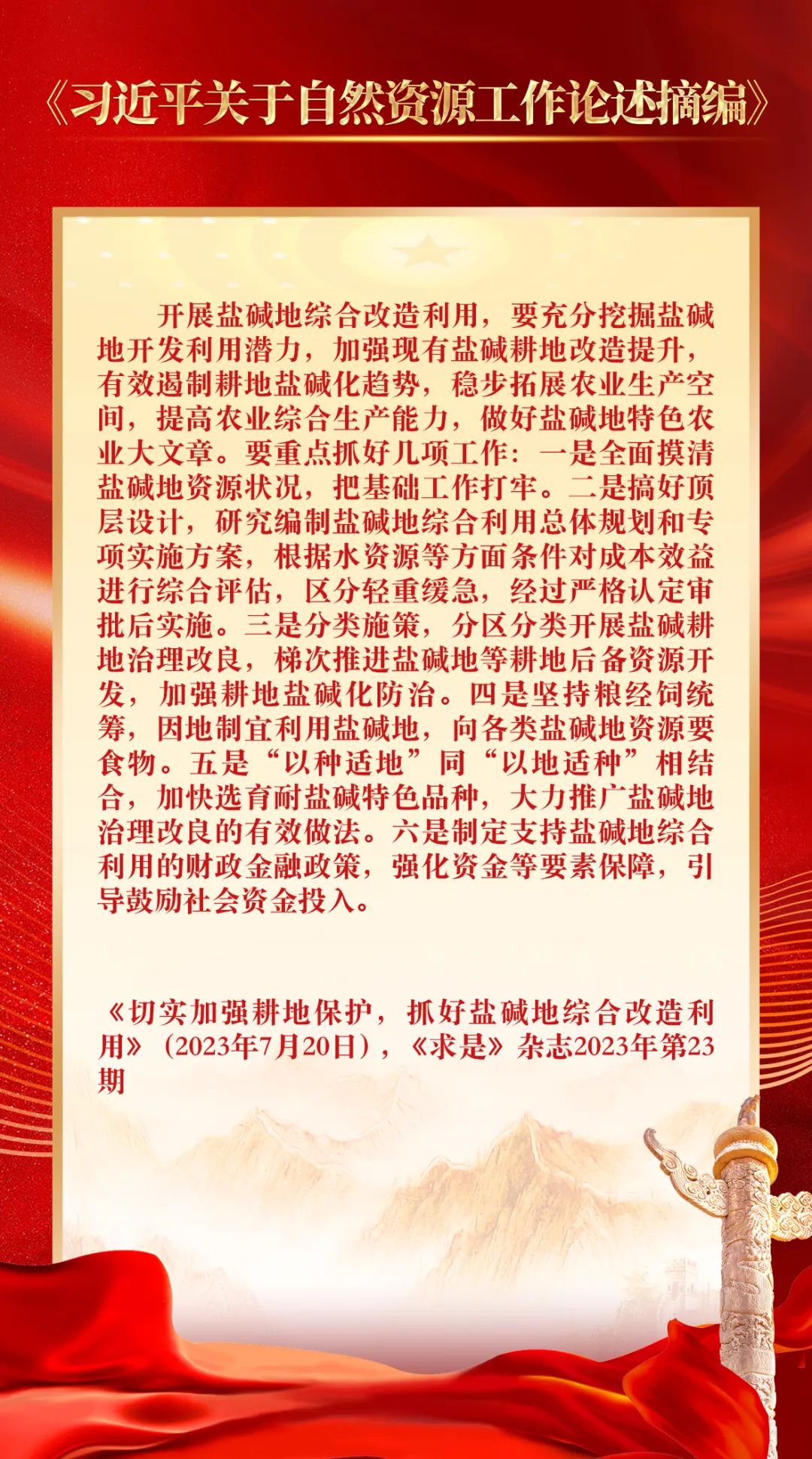 《习近平关于自然资源工作论述摘编》

开展盐碱地综合改造利用，要充分挖掘盐碱地开发利用潜力，加强现有盐碱耕地改造提升，有效遏制耕地盐碱化趋势，稳步拓展农业生产空间，提高农业综合生产能力，做好盐碱地特色农业大文章。要重点抓好几项工作：一是全面摸清盐碱地资源状况，把基础工作打牢。二是搞好顶层设计，研究编制盐碱地综合利用总体规划和专项实施方案，根据水资源等方面条件对成本效益进行综合评估，区分轻重缓急，经过严格认定审批后实施。三是分类施策，分区分类开展盐碱耕地治理改良，梯次推进盐碱地等耕地后备资源开发，加强耕地盐碱化防治。四是坚持粮经饲统筹，因地制宜利用盐碱地，向各类盐碱地资源要食物。五是“以种适地”同“以地适种”相结合，加快选育耐盐碱特色品种，大力推广盐碱地治理改良的有效做法。六是制定支持盐碱地综合利用的财政金融政策，强化资金等要素保障，引导鼓励社会资金投入。

《切实加强耕地保护，抓好盐碱地综合改造利用》（2023年7月20日），《求是》杂志2023年第23期